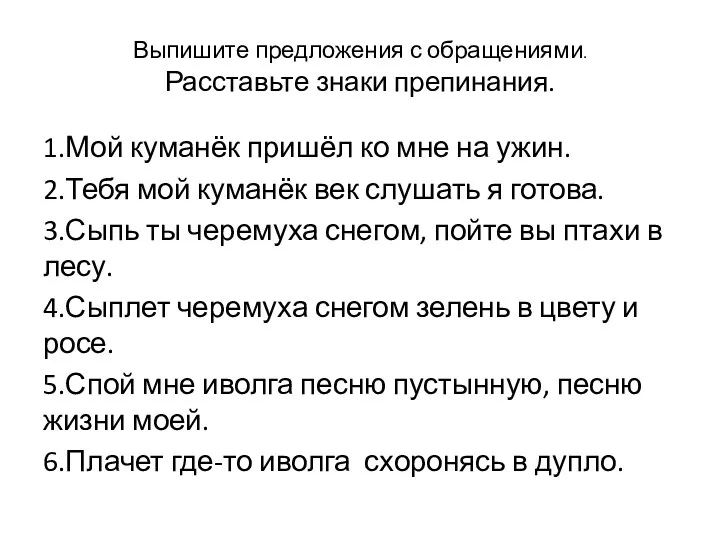 Выпишите предложения с обращениями.
Расставьте знаки препинания.

1.Мой куманёк пришёл ко мне на ужин.
2.Тебя мой куманёк век слушать я готова.
3.Сыпь ты черемуха снегом, пойте вы птахи в лесу.
4.Сыплет черемуха снегом зелень в цвету и росе.
5.Спой мне иволга песню пустынную, песню жизни моей.
6.Плачет где-то иволга  схоронясь в дупло.